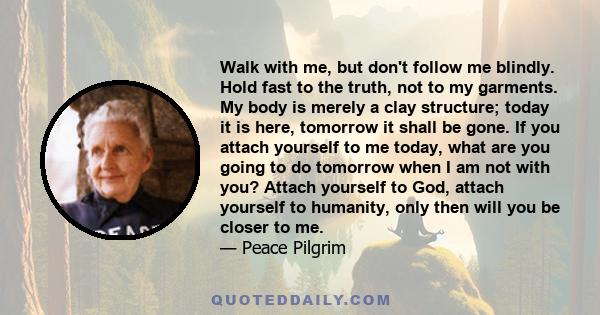 Walk with me, but don't follow me blindly. Hold fast to the truth, not to my garments. My body is merely a clay structure; today it is here, tomorrow it shall be gone. If you attach yourself to me today, what are you going to do tomorrow when I am not with you? Attach yourself to God, attach yourself to humanity, only then will you be closer to me.
— Peace Pilgrim

PEACE

QUOTEDDAILY.COM